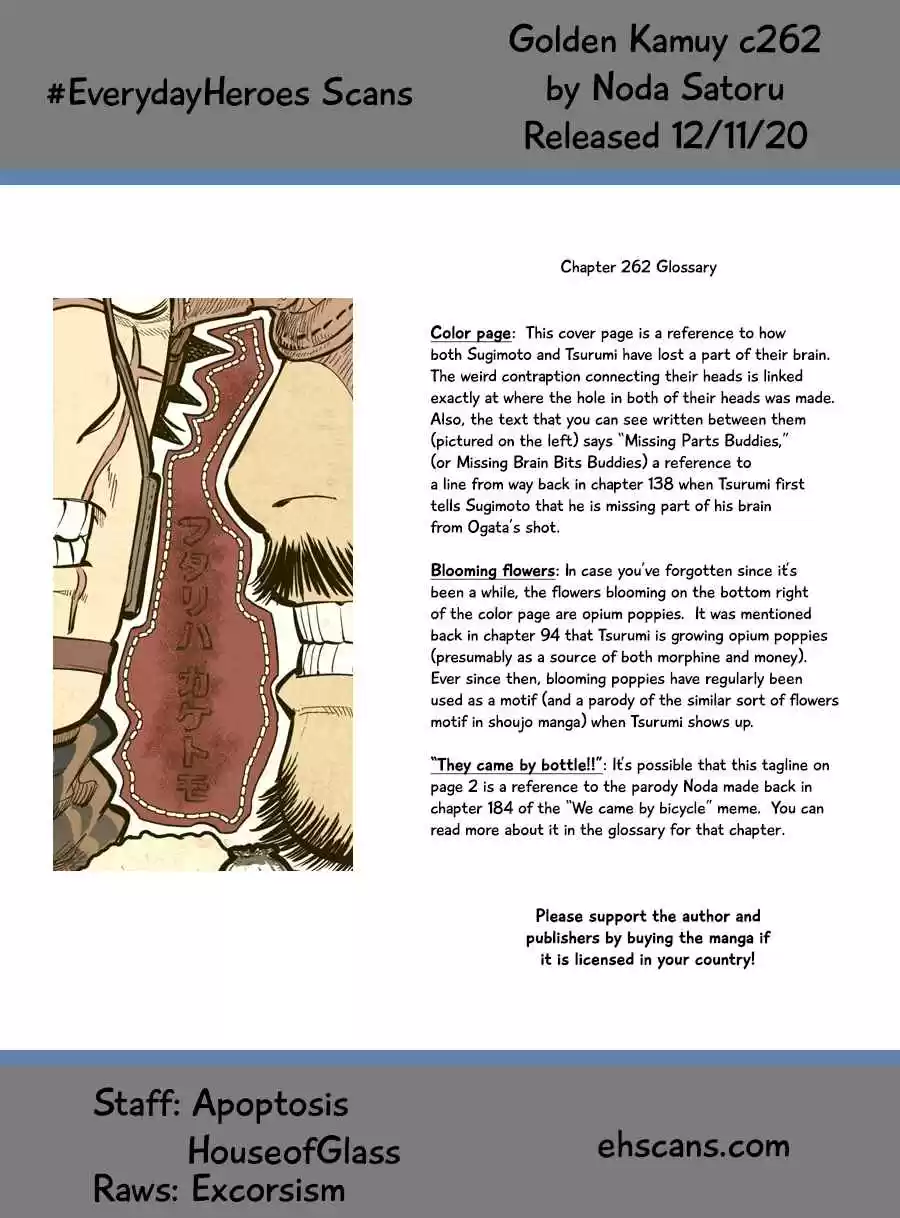 #EverydayHeroes Scans

Golden Kamuy c262
by Noda Satoru
Released 12/11/20

Chapter 262 Glossary

フタリハ カケトモ

Color page: This cover page is a reference to how both Sugimoto and Tsurumi have lost a part of their brain. The weird contraption connecting their heads is linked exactly at where the hole in both of their heads was made. Also, the text that you can see written between them (pictured on the left) says "Missing Parts Buddies," (or Missing Brain Bits Buddies) a reference to a line from way back in chapter 138 when Tsurumi first tells Sugimoto that he is missing part of his brain from Ogata's shot.

Blooming flowers: In case you've forgotten since it's been a while, the flowers blooming on the bottom right of the color page are opium poppies. It was mentioned back in chapter 94 that Tsurumi is growing opium poppies (presumably as a source of both morphine and money). Ever since then, blooming poppies have regularly been used as a motif (and a parody of the similar sort of flowers motif in shoujo manga) when Tsurumi shows up.

"They came by bottle!!": It's possible that this tagline on page 2 is a reference to the parody Noda made back in chapter 184 of the "We came by bicycle" meme. You can read more about it in the glossary for that chapter.

Please support the author and publishers by buying the manga if it is licensed in your country!

Staff: Apoptosis
HouseofGlass
Raws: Excorsism

ehscans.com